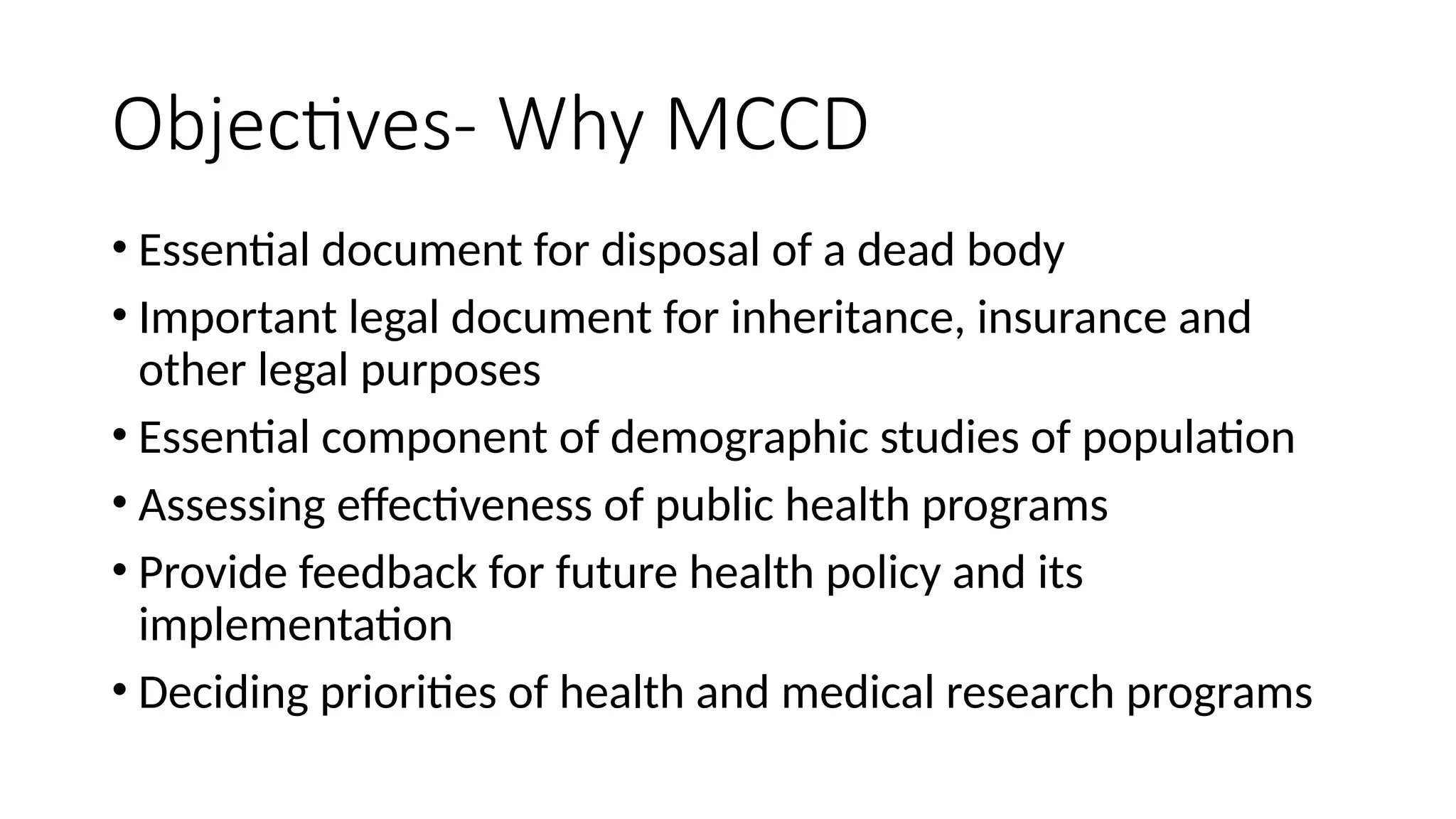 Objectives- Why MCCD

• Essential document for disposal of a dead body
• Important legal document for inheritance, insurance and other legal purposes
• Essential component of demographic studies of population
• Assessing effectiveness of public health programs
• Provide feedback for future health policy and its implementation
• Deciding priorities of health and medical research programs